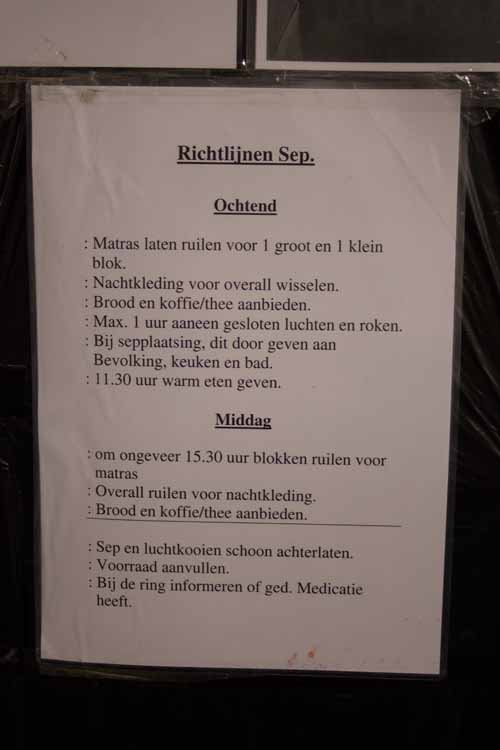 Richtlijnen Sep.

Ochtend

: Matras laten ruilen voor 1 groot en 1 klein blok.
: Nachtkleding voor overall wisselen.
: Brood en koffie/thee aanbieden.
: Max. 1 uur aaneen gesloten luchten en roken.
: Bij sepplaatsing, dit door geven aan Bevolking, keuken en bad.
: 11.30 uur warm eten geven.

Middag

: om ongeveer 15.30 uur blokken ruilen voor matras
: Overall ruilen voor nachtkleding.
: Brood en koffie/thee aanbieden.

: Sep en luchtkooien schoon achterlaten.
: Voorraad aanvullen.
: Bij de ring informeren of ged. Medicatie heeft.